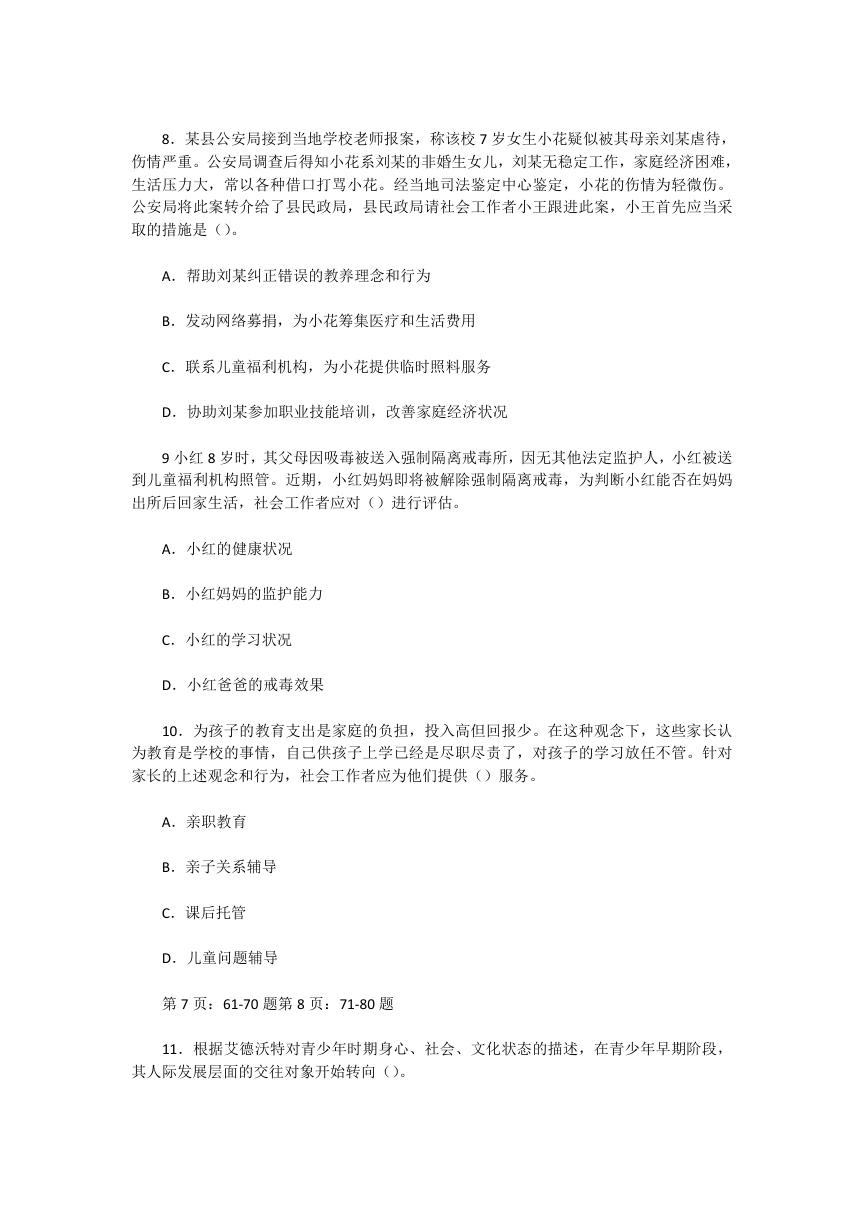 8．某县公安局接到当地学校老师报案，称该校 7 岁女生小花疑似被其母亲刘某虐待，伤情严重。公安局调查后得知小花系刘某的非婚生女儿，刘某无稳定工作，家庭经济困难，生活压力大，常以各种借口打骂小花。经当地司法鉴定中心鉴定，小花的伤情为轻微伤。公安局将此案转介给了县民政局，县民政局请社会工作者小王跟进此案，小王首先应当采取的措施是（）。

A．帮助刘某纠正错误的教养理念和行为

B．发动网络募捐，为小花筹集医疗和生活费用

C．联系儿童福利机构，为小花提供临时照料服务

D．协助刘某参加职业技能培训，改善家庭经济状况

9 小红 8 岁时，其父母因吸毒被送入强制隔离戒毒所，因无其他法定监护人，小红被送到儿童福利机构照管。近期，小红妈妈即将被解除强制隔离戒毒，为判断小红能否在妈妈出所后回家生活，社会工作者应对（）进行评估。

A．小红的健康状况

B．小红妈妈的监护能力

C．小红的学习状况

D．小红爸爸的戒毒效果

10．为孩子的教育支出是家庭的负担，投入高但回报少。在这种观念下，这些家长认为教育是学校的事情，自己供孩子上学已经是尽职尽责了，对孩子的学习放任不管。针对家长的上述观念和行为，社会工作者应为他们提供（）服务。

A．亲职教育

B．亲子关系辅导

C．课后托管

D．儿童问题辅导

第 7 页：61-70 题第 8 页：71-80 题

11．根据艾德沃特对青少年时期身心、社会、文化状态的描述，在青少年早期阶段，其人际发展层面的交往对象开始转向（）。